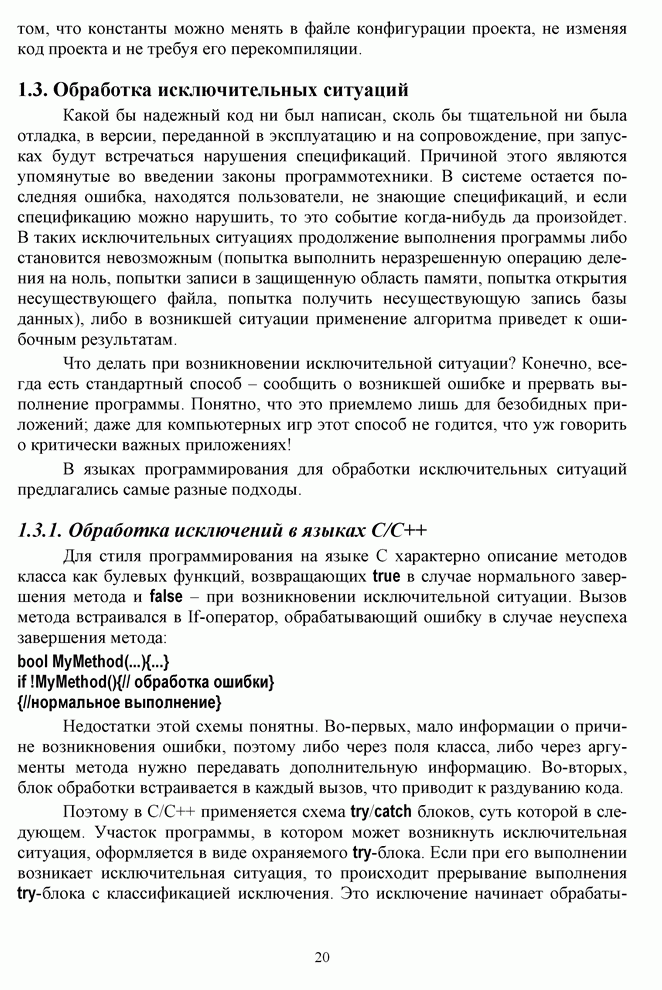 том, что константы можно менять в файле конфигурации проекта, не изменяя код проекта и не требуя его перекомпиляции.

1.3. Обработка исключительных ситуаций

Какой бы надежный код ни был написан, сколь бы тщательной ни была отладка, в версии, переданной в эксплуатацию и на сопровождение, при запусках будут встречаться нарушения спецификаций. Причиной этого являются упомянутые во введении законы программотехники. В системе остается последняя ошибка, находятся пользователи, не знающие спецификаций, и если спецификацию можно нарушить, то это событие когда-нибудь да произойдет. В таких исключительных ситуациях продолжение выполнения программы либо становится невозможным (попытка выполнить неразрешенную операцию деления на ноль, попытки записи в защищенную область памяти, попытка открытия несуществующего файла, попытка получить несуществующую запись базы данных), либо в возникшей ситуации применение алгоритма приведет к ошибочным результатам.

Что делать при возникновении исключительной ситуации? Конечно, всегда есть стандартный способ – сообщить о возникшей ошибке и прервать выполнение программы. Понятно, что это приемлемо лишь для безобидных приложений; даже для компьютерных игр этот способ не годится, что уж говорить о критически важных приложениях!

В языках программирования для обработки исключительных ситуаций предлагались самые разные подходы.

1.3.1. Обработка исключений в языках C/C++

Для стиля программирования на языке C характерно описание методов класса как булевых функций, возвращающих true в случае нормального завершения метода и false – при возникновении исключительной ситуации. Вызов метода встраивался в If-оператор, обрабатывающий ошибку в случае неуспеха завершения метода:

bool MyMethod(...){...}
if !MyMethod(){// обработка ошибки}
{//нормальное выполнение}

Недостатки этой схемы понятны. Во-первых, мало информации о причине возникновения ошибки, поэтому либо через поля класса, либо через аргументы метода нужно передавать дополнительную информацию. Во-вторых, блок обработки встраивается в каждый вызов, что приводит к раздуванию кода.

Поэтому в C/C++ применяется схема try/catch блоков, суть которой в следующем. Участок программы, в котором может возникнуть исключительная ситуация, оформляется в виде охраняемого try-блока. Если при его выполнении возникает исключительная ситуация, то происходит прерывание выполнения try-блока с классификацией исключения. Это исключение начинает обрабаты-

20